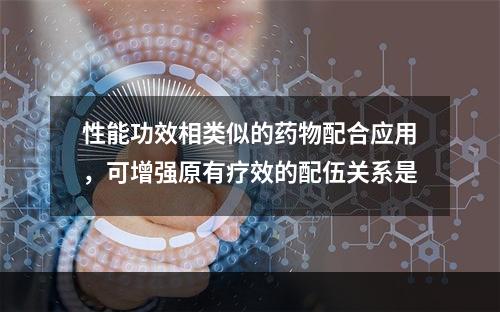 性能功效相类似的药物配合应用，可增强原有疗效的配伍关系是